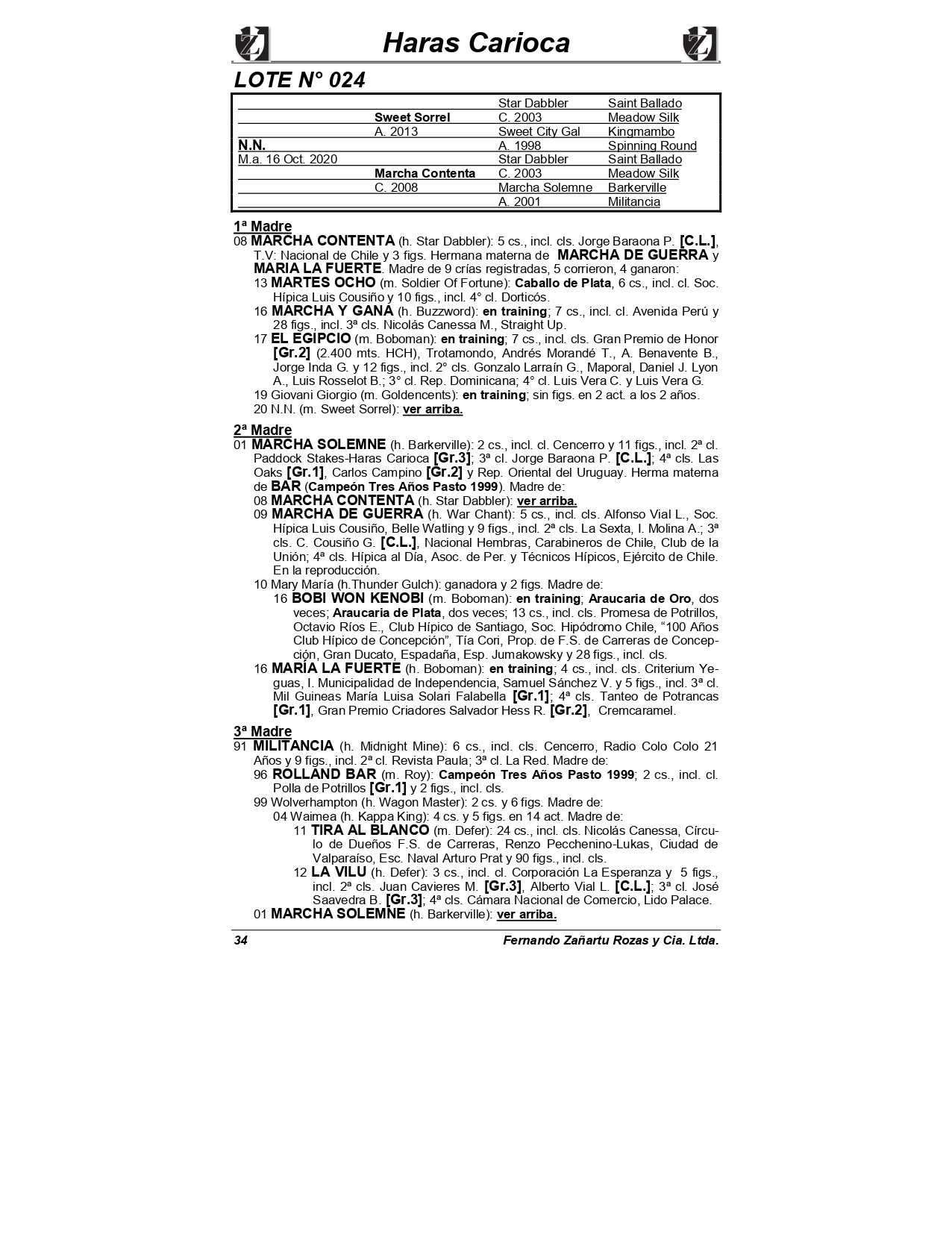 Haras Carioca

LOTE N° 024

| | | | |
|---|---|---|---|
| | | Star Dabbler | Saint Ballado |
| | Sweet Sorrel | C. 2003 | Meadow Silk |
| | A. 2013 | Sweet City Gal | Kingmambo |
| N.N. | | A. 1998 | Spinning Round |
| M.a. 16 Oct. 2020 | | Star Dabbler | Saint Ballado |
| | Marcha Contenta | C. 2003 | Meadow Silk |
| | C. 2008 | Marcha Solemne | Barkerville |
| | | A. 2001 | Militancia |

1ª Madre
08 MARCHA CONTENTA (h. Star Dabbler): 5 cs., incl. cls. Jorge Baraona P. [C.L.], T.V: Nacional de Chile y 3 figs. Hermana materna de MARCHA DE GUERRA y MARIA LA FUERTE. Madre de 9 crías registradas, 5 corrieron, 4 ganaron:
13 MARTES OCHO (m. Soldier Of Fortune): Caballo de Plata, 6 cs., incl. cl. Soc. Hípica Luis Cousiño y 10 figs., incl. 4° cl. Dorticós.
16 MARCHA Y GANA (h. Buzzword): en training; 7 cs., incl. cl. Avenida Perú y 28 figs., incl. 3ª cls. Nicolás Canessa M., Straight Up.
17 EL EGIPCIO (m. Boboman): en training; 7 cs., incl. cls. Gran Premio de Honor [Gr.2] (2.400 mts. HCH), Trotamondo, Andrés Morandé T., A. Benavente B., Jorge Inda G. y 12 figs., incl. 2° cls. Gonzalo Larraín G., Maporal, Daniel J. Lyon A., Luis Rosselot B.; 3° cl. Rep. Dominicana; 4° cl. Luis Vera C. y Luis Vera G.
19 Giovani Giorgio (m. Goldencents): en training; sin figs. en 2 act. a los 2 años.
20 N.N. (m. Sweet Sorrel): ver arriba.

2ª Madre
01 MARCHA SOLEMNE (h. Barkerville): 2 cs., incl. cl. Cencerro y 11 figs., incl. 2ª cl. Paddock Stakes-Haras Carioca [Gr.3]; 3ª cl. Jorge Baraona P. [C.L.]; 4ª cls. Las Oaks [Gr.1], Carlos Campino [Gr.2] y Rep. Oriental del Uruguay. Herma materna de BAR (Campeón Tres Años Pasto 1999). Madre de:
08 MARCHA CONTENTA (h. Star Dabbler): ver arriba.
09 MARCHA DE GUERRA (h. War Chant): 5 cs., incl. cls. Alfonso Vial L., Soc. Hípica Luis Cousiño, Belle Watling y 9 figs., incl. 2ª cls. La Sexta, I. Molina A.; 3ª cls. C. Cousiño G. [C.L.], Nacional Hembras, Carabineros de Chile, Club de la Unión; 4ª cls. Hípica al Día, Asoc. de Per. y Técnicos Hípicos, Ejército de Chile. En la reproducción.
10 Mary María (h.Thunder Gulch): ganadora y 2 figs. Madre de:
16 BOBI WON KENOBI (m. Boboman): en training; Araucaria de Oro, dos veces; Araucaria de Plata, dos veces; 13 cs., incl. cls. Promesa de Potrillos, Octavio Ríos E., Club Hípico de Santiago, Soc. Hipódromo Chile, “100 Años Club Hípico de Concepción”, Tía Cori, Prop. de F.S. de Carreras de Concepción, Gran Ducato, Espadaña, Esp. Jumakowsky y 28 figs., incl. cls.
16 MARÍA LA FUERTE (h. Boboman): en training; 4 cs., incl. cls. Criterium Yeguas, I. Municipalidad de Independencia, Samuel Sánchez V. y 5 figs., incl. 3ª cl. Mil Guineas María Luisa Solari Falabella [Gr.1]; 4ª cls. Tanteo de Potrancas [Gr.1], Gran Premio Criadores Salvador Hess R. [Gr.2], Cremcaramel.

3ª Madre
91 MILITANCIA (h. Midnight Mine): 6 cs., incl. cls. Cencerro, Radio Colo Colo 21 Años y 9 figs., incl. 2ª cl. Revista Paula; 3ª cl. La Red. Madre de:
96 ROLLAND BAR (m. Roy): Campeón Tres Años Pasto 1999; 2 cs., incl. cl. Polla de Potrillos [Gr.1] y 2 figs., incl. cls.
99 Wolverhampton (h. Wagon Master): 2 cs. y 6 figs. Madre de:
04 Waimea (h. Kappa King): 4 cs. y 5 figs. en 14 act. Madre de:
11 TIRA AL BLANCO (m. Defer): 24 cs., incl. cls. Nicolás Canessa, Círculo de Dueños F.S. de Carreras, Renzo Pecchenino-Lukas, Ciudad de Valparaíso, Esc. Naval Arturo Prat y 90 figs., incl. cls.
12 LA VILU (h. Defer): 3 cs., incl. cl. Corporación La Esperanza y 5 figs., incl. 2ª cls. Juan Cavieres M. [Gr.3], Alberto Vial L. [C.L.]; 3ª cl. José Saavedra B. [Gr.3]; 4ª cls. Cámara Nacional de Comercio, Lido Palace.
01 MARCHA SOLEMNE (h. Barkerville): ver arriba.

34 Fernando Zañartu Rozas y Cia. Ltda.